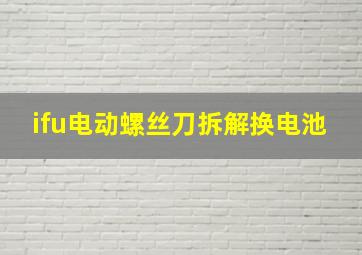 ifu电动螺丝刀拆解换电池